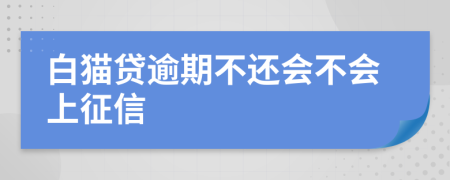 白猫贷逾期不还会不会上征信